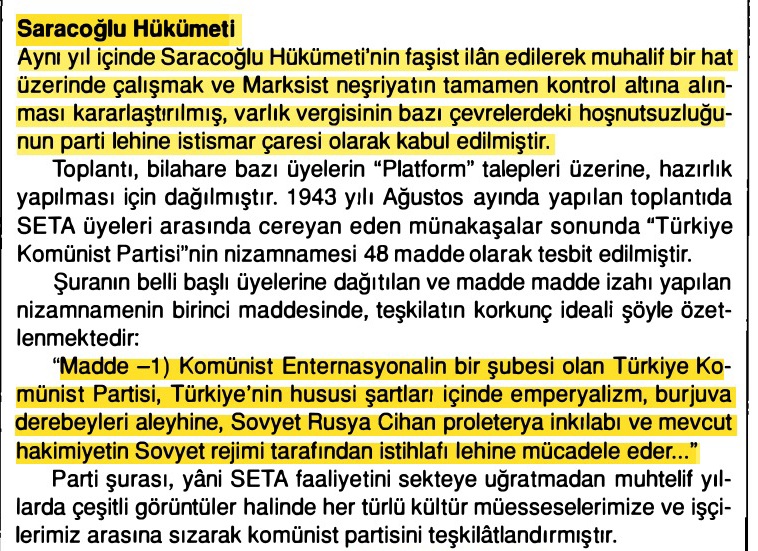 Saracoğlu Hükümeti
Aynı yıl içinde Saracoğlu Hükümeti'nin faşist ilân edilerek muhalif bir hat üzerinde çalışmak ve Marksist neşriyatın tamamen kontrol altına alınması kararlaştırılmış, varlık vergisinin bazı çevrelerdeki hoşnutsuzluğunun parti lehine istismar çaresi olarak kabul edilmiştir.

Toplantı, bilahare bazı üyelerin "Platform" talepleri üzerine, hazırlık yapılması için dağılmıştır. 1943 yılı Ağustos ayında yapılan toplantıda SETA üyeleri arasında cereyan eden münakaşalar sonunda "Türkiye Komünist Partisi"nin nizamnamesi 48 madde olarak tesbit edilmiştir.

Şuranın belli başlı üyelerine dağıtılan ve madde madde izahı yapılan nizamnamenin birinci maddesinde, teşkilatın korkunç ideali şöyle özetlenmektedir:

"Madde –1) Komünist Enternasyonalin bir şubesi olan Türkiye Komünist Partisi, Türkiye'nin hususi şartları içinde emperyalizm, burjuva derebeyleri aleyhine, Sovyet Rusya Cihan proleterya inkılabı ve mevcut hakimiyetin Sovyet rejimi tarafından istihlafı lehine mücadele eder..."

Parti şurası, yâni SETA faaliyetini sekteye uğratmadan muhtelif yıllarda çeşitli görüntüler halinde her türlü kültür müesseselerimize ve işçilerimiz arasına sızarak komünist partisini teşkilâtlandırmıştır.